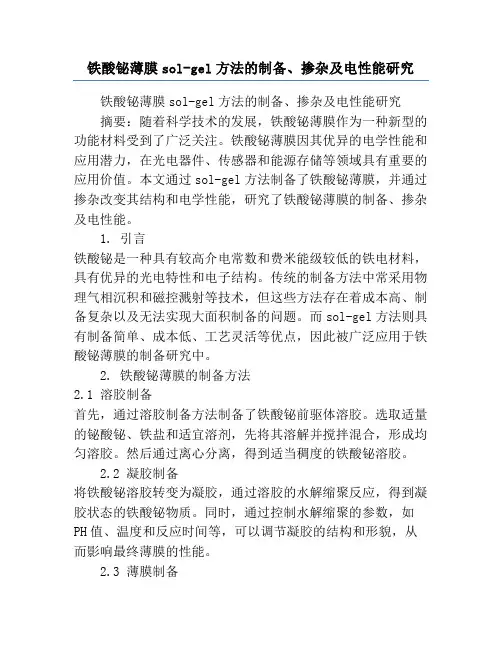 铁酸铋薄膜 sol-gel 方法的制备、掺杂及电性能研究

铁酸铋薄膜 sol-gel 方法的制备、掺杂及电性能研究

摘要：随着科学技术的发展，铁酸铋薄膜作为一种新型的功能材料受到了广泛关注。铁酸铋薄膜因其优异的电学性能和应用潜力，在光电器件、传感器和能源存储等领域具有重要的应用价值。本文通过 sol-gel 方法制备了铁酸铋薄膜，并通过掺杂改变其结构和电学性能，研究了铁酸铋薄膜的制备、掺杂及电性能。

1. 引言

铁酸铋是一种具有较高介电常数和费米能级较低的铁电材料，具有优异的光电特性和电子结构。传统的制备方法中常采用物理气相沉积和磁控溅射等技术，但这些方法存在着成本高、制备复杂以及无法实现大面积制备的问题。而 sol-gel 方法则具有制备简单、成本低、工艺灵活等优点，因此被广泛应用于铁酸铋薄膜的制备研究中。

2. 铁酸铋薄膜的制备方法

2.1 溶胶制备

首先，通过溶胶制备方法制备了铁酸铋前驱体溶胶。选取适量的铋酸铋、铁盐和适宜溶剂，先将其溶解并搅拌混合，形成均匀溶胶。然后通过离心分离，得到适当稠度的铁酸铋溶胶。

2.2 凝胶制备

将铁酸铋溶胶转变为凝胶，通过溶胶的水解缩聚反应，得到凝胶状态的铁酸铋物质。同时，通过控制水解缩聚的参数，如 PH 值、温度和反应时间等，可以调节凝胶的结构和形貌，从而影响最终薄膜的性能。

2.3 薄膜制备